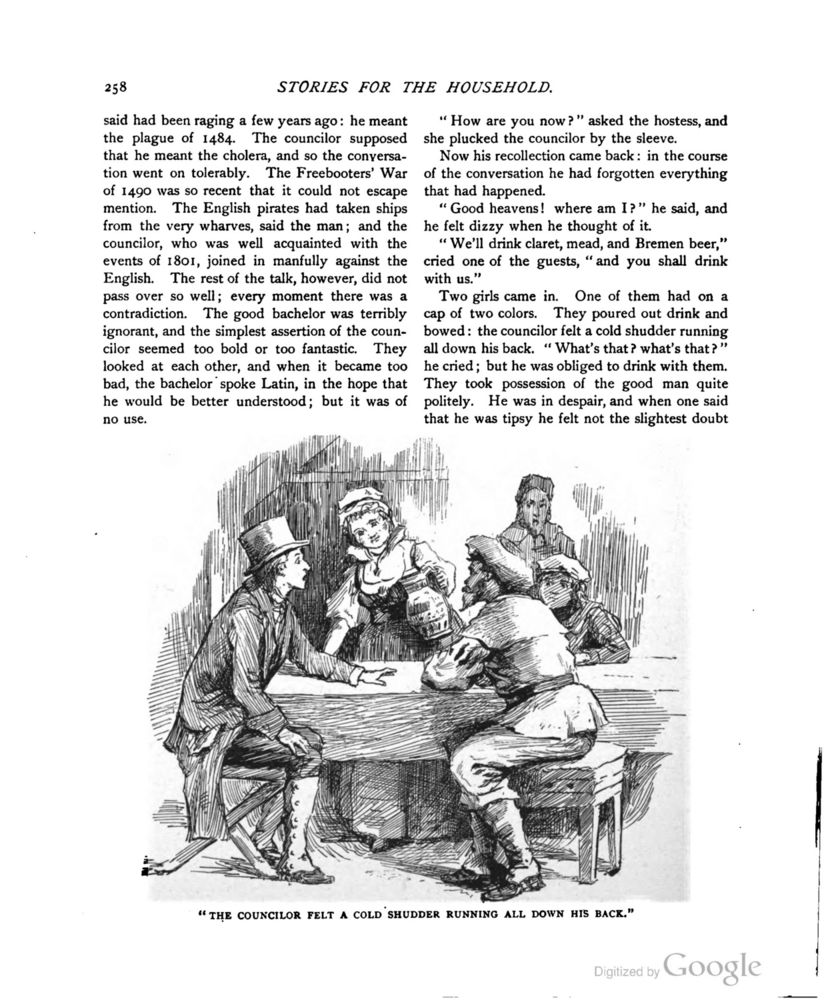 258 STORIES FOR THE HOUSEHOLD.

said had been raging a few years ago: he meant the plague of 1484. The councilor supposed that he meant the cholera, and so the conversation went on tolerably. The Freebooters' War of 1490 was so recent that it could not escape mention. The English pirates had taken ships from the very wharves, said the man; and the councilor, who was well acquainted with the events of 1801, joined in manfully against the English. The rest of the talk, however, did not pass over so well; every moment there was a contradiction. The good bachelor was terribly ignorant, and the simplest assertion of the councilor seemed too bold or too fantastic. They looked at each other, and when it became too bad, the bachelor spoke Latin, in the hope that he would be better understood; but it was of no use.

"How are you now?" asked the hostess, and she plucked the councilor by the sleeve.

Now his recollection came back: in the course of the conversation he had forgotten everything that had happened.

"Good heavens! where am I?" he said, and he felt dizzy when he thought of it.

"We'll drink claret, mead, and Bremen beer," cried one of the guests, "and you shall drink with us."

Two girls came in. One of them had on a cap of two colors. They poured out drink and bowed: the councilor felt a cold shudder running all down his back. "What's that? what's that?" he cried; but he was obliged to drink with them. They took possession of the good man quite politely. He was in despair, and when one said that he was tipsy he felt not the slightest doubt

"THE COUNCILOR FELT A COLD SHUDDER RUNNING ALL DOWN HIS BACK."

Digitized by Google